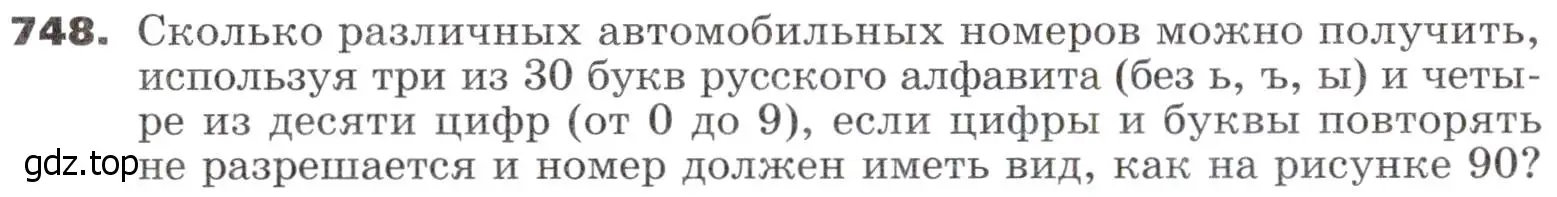 748. Сколько различных автомобильных номеров можно получить, используя три из 30 букв русского алфавита (без ь, ъ, ы) и четыре из десяти цифр (от 0 до 9), если цифры и буквы повторять не разрешается и номер должен иметь вид, как на рисунке 90?

gdz.top